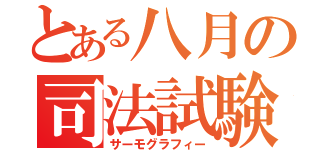 とある八月の
司法試験
サーモグラフィー